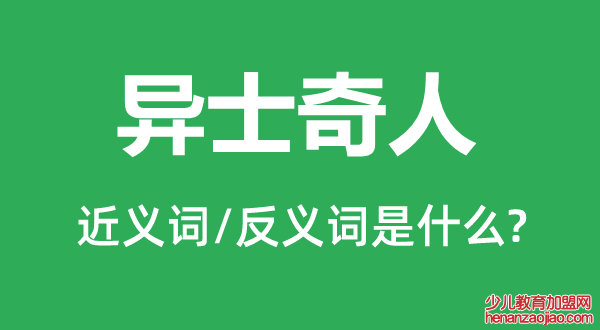 异士奇人

近义词/反义词是什么?

少儿教育加盟网
henanzaojiao.com